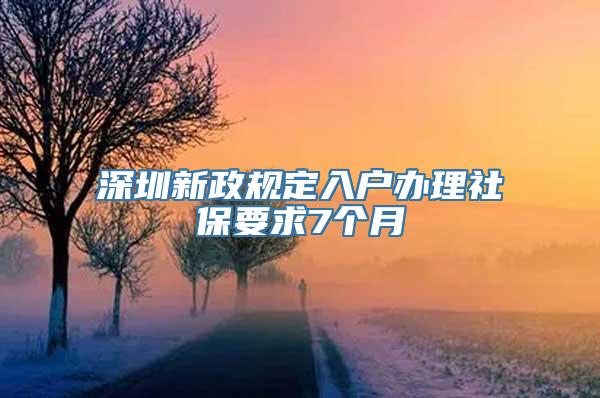 深圳新政规定入户办理社保要求7个月